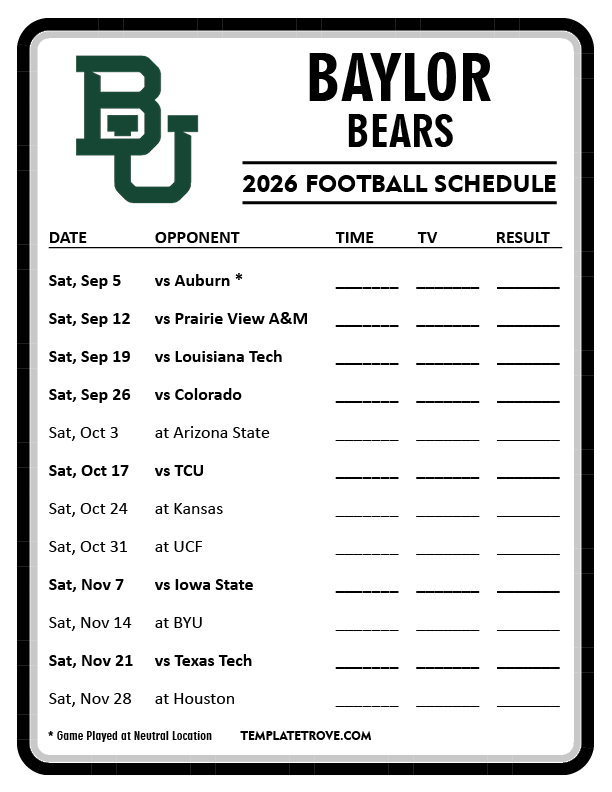 BU

BAYLOR
BEARS

2026 FOOTBALL SCHEDULE

| DATE | OPPONENT | TIME | TV | RESULT |
|---|---|---|---|---|
| Sat, Sep 5 | vs Auburn * | ____ | ____ | ____ |
| Sat, Sep 12 | vs Prairie View A&M | ____ | ____ | ____ |
| Sat, Sep 19 | vs Louisiana Tech | ____ | ____ | ____ |
| Sat, Sep 26 | vs Colorado | ____ | ____ | ____ |
| Sat, Oct 3 | at Arizona State | ____ | ____ | ____ |
| Sat, Oct 17 | vs TCU | ____ | ____ | ____ |
| Sat, Oct 24 | at Kansas | ____ | ____ | ____ |
| Sat, Oct 31 | at UCF | ____ | ____ | ____ |
| Sat, Nov 7 | vs Iowa State | ____ | ____ | ____ |
| Sat, Nov 14 | at BYU | ____ | ____ | ____ |
| Sat, Nov 21 | vs Texas Tech | ____ | ____ | ____ |
| Sat, Nov 28 | at Houston | ____ | ____ | ____ |

* Game Played at Neutral Location

TEMPLATETROVE.COM